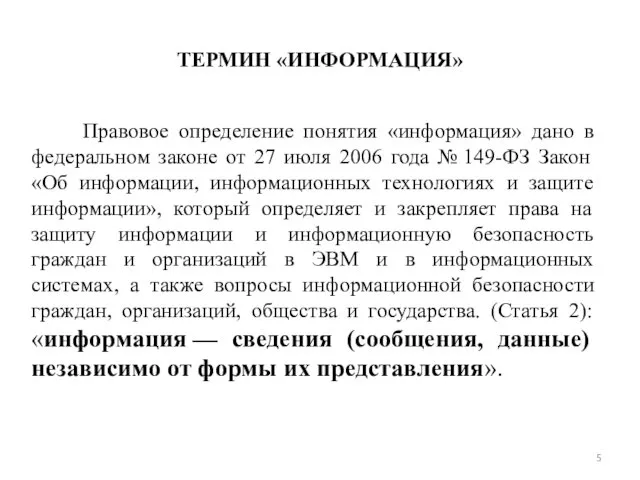 ТЕРМИН «ИНФОРМАЦИЯ»

Правовое определение понятия «информация» дано в федеральном законе от 27 июля 2006 года № 149-ФЗ Закон «Об информации, информационных технологиях и защите информации», который определяет и закрепляет права на защиту информации и информационную безопасность граждан и организаций в ЭВМ и в информационных системах, а также вопросы информационной безопасности граждан, организаций, общества и государства. (Статья 2): «информация — сведения (сообщения, данные) независимо от формы их представления».

5